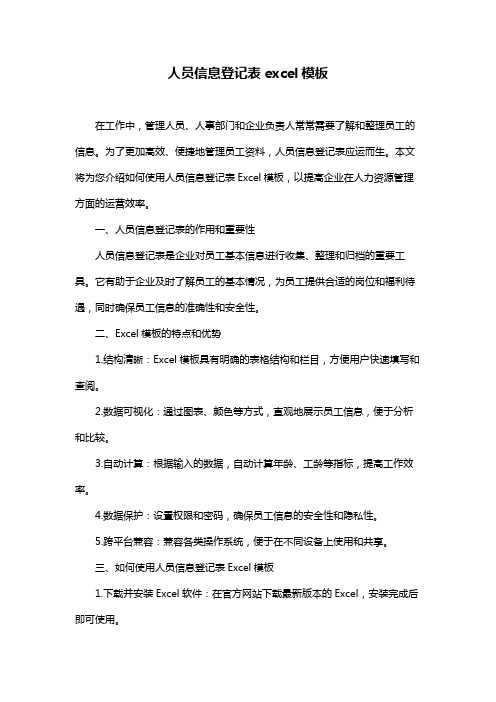 人员信息登记表 excel 模板

在工作中，管理人员、人事部门和企业负责人常常需要了解和整理员工的信息。为了更加高效、便捷地管理员工资料，人员信息登记表应运而生。本文将为您介绍如何使用人员信息登记表 Excel 模板，以提高企业在人力资源管理方面的运营效率。

一、人员信息登记表的作用和重要性

人员信息登记表是企业对员工基本信息进行收集、整理和归档的重要工具。它有助于企业及时了解员工的基本情况，为员工提供合适的岗位和福利待遇，同时确保员工信息的准确性和安全性。

二、Excel 模板的特点和优势

1.结构清晰：Excel 模板具有明确的表格结构和栏目，方便用户快速填写和查阅。

2.数据可视化：通过图表、颜色等方式，直观地展示员工信息，便于分析和比较。

3.自动计算：根据输入的数据，自动计算年龄、工龄等指标，提高工作效率。

4.数据保护：设置权限和密码，确保员工信息的安全性和隐私性。

5.跨平台兼容：兼容各类操作系统，便于在不同设备上使用和共享。

三、如何使用人员信息登记表 Excel 模板

1.下载并安装 Excel 软件：在官方网站下载最新版本的 Excel，安装完成后即可使用。